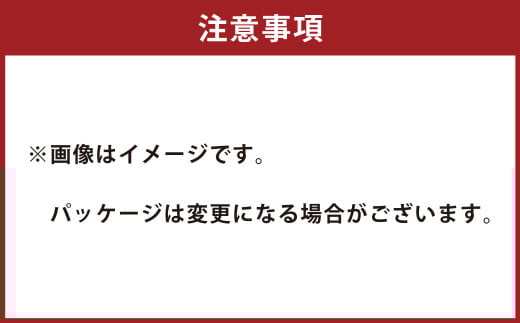 注意事項

※画像はイメージです。

パッケージは変更になる場合がございます。